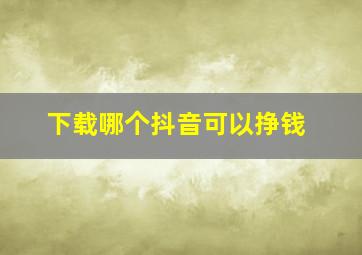 下载哪个抖音可以挣钱